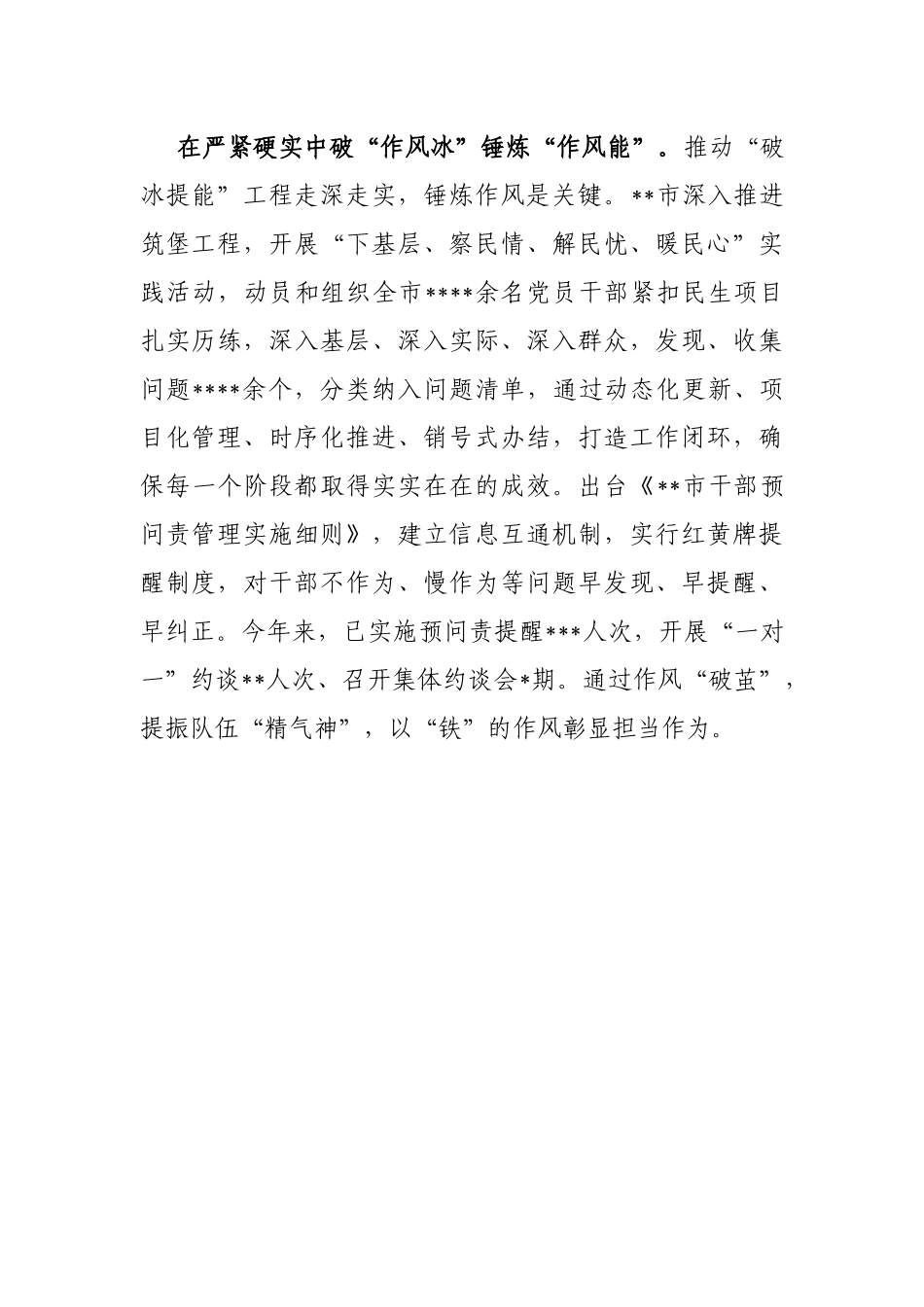 在严紧硬实中破“作风冰”锤炼“作风能”。推动“破冰提能”工程走深走实，锤炼作风是关键。**市深入推进筑堡工程，开展“下基层、察民情、解民忧、暖民心”实践活动，动员和组织全市****余名党员干部紧扣民生项目扎实历练，深入基层、深入实际、深入群众，发现、收集问题****余个，分类纳入问题清单，通过动态化更新、项目化管理、时序化推进、销号式办结，打造工作闭环，确保每一个阶段都取得实实在在的成效。出台《**市干部预问责管理实施细则》，建立信息互通机制，实行红黄牌提醒制度，对干部不作为、慢作为等问题早发现、早提醒、早纠正。今年来，已实施预问责提醒***人次，开展“一对一”约谈**人次、召开集体约谈会*期。通过作风“破茧”，提振队伍“精气神”，以“铁”的作风彰显担当作为。